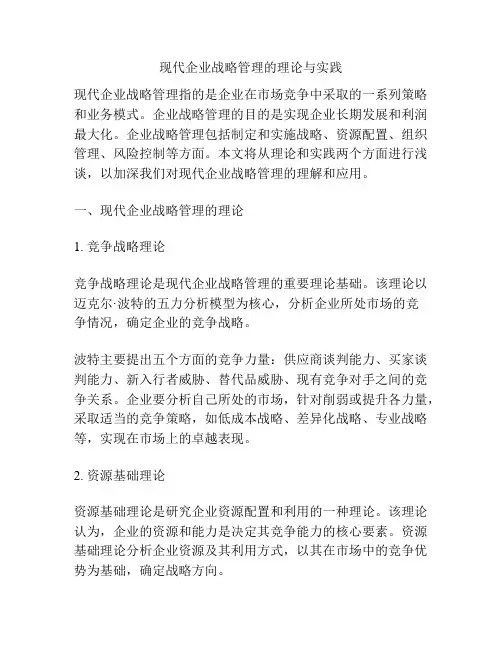 现代企业战略管理的理论与实践

现代企业战略管理指的是企业在市场竞争中采取的一系列策略和业务模式。企业战略管理的目的是实现企业长期发展和利润最大化。企业战略管理包括制定和实施战略、资源配置、组织管理、风险控制等方面。本文将从理论和实践两个方面进行浅谈，以加深我们对现代企业战略管理的理解和应用。

一、现代企业战略管理的理论

1. 竞争战略理论

竞争战略理论是现代企业战略管理的重要理论基础。该理论以迈克尔·波特的五力分析模型为核心，分析企业所处市场的竞争情况，确定企业的竞争战略。

波特主要提出五个方面的竞争力量：供应商谈判能力、买家谈判能力、新入行者威胁、替代品威胁、现有竞争对手之间的竞争关系。企业要分析自己所处的市场，针对削弱或提升各力量，采取适当的竞争策略，如低成本战略、差异化战略、专业战略等，实现在市场上的卓越表现。

2. 资源基础理论

资源基础理论是研究企业资源配置和利用的一种理论。该理论认为，企业的资源和能力是决定其竞争能力的核心要素。资源基础理论分析企业资源及其利用方式，以其在市场中的竞争优势为基础，确定战略方向。